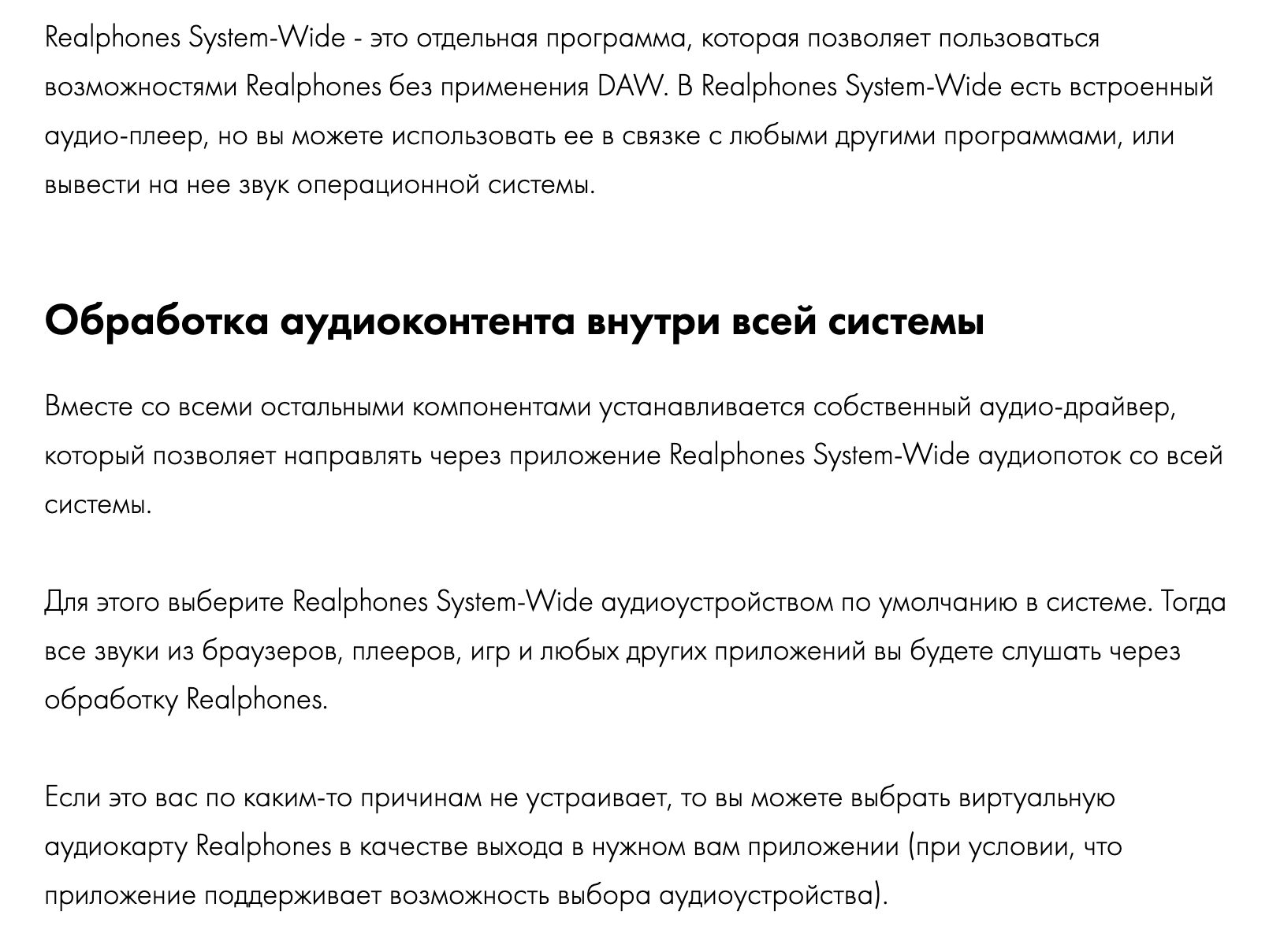 Realphones System-Wide - это отдельная программа, которая позволяет пользоваться возможностями Realphones без применения DAW. В Realphones System-Wide есть встроенный аудио-плеер, но вы можете использовать ее в связке с любыми другими программами, или вывести на нее звук операционной системы.

Обработка аудиоконтента внутри всей системы

Вместе со всеми остальными компонентами устанавливается собственный аудио-драйвер, который позволяет направлять через приложение Realphones System-Wide аудиопоток со всей системы.

Для этого выберите Realphones System-Wide аудиоустройством по умолчанию в системе. Тогда все звуки из браузеров, плееров, игр и любых других приложений вы будете слушать через обработку Realphones.

Если это вас по каким-то причинам не устраивает, то вы можете выбрать виртуальную аудиокарту Realphones в качестве выхода в нужном вам приложении (при условии, что приложение поддерживает возможность выбора аудиоустройства).